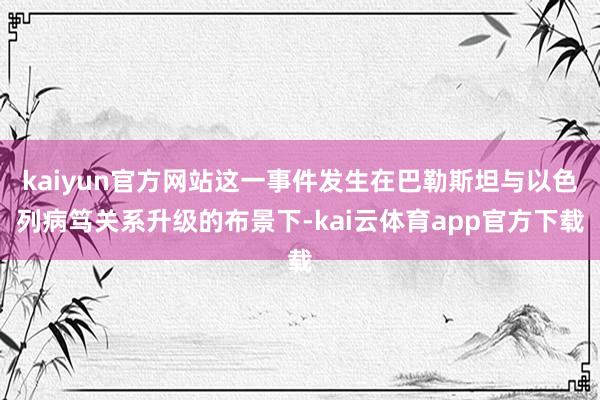 kaiyun官方网站这一事件发生在巴勒斯坦与以色列病笃关系升级的布景下-kai云体育app官方下载载